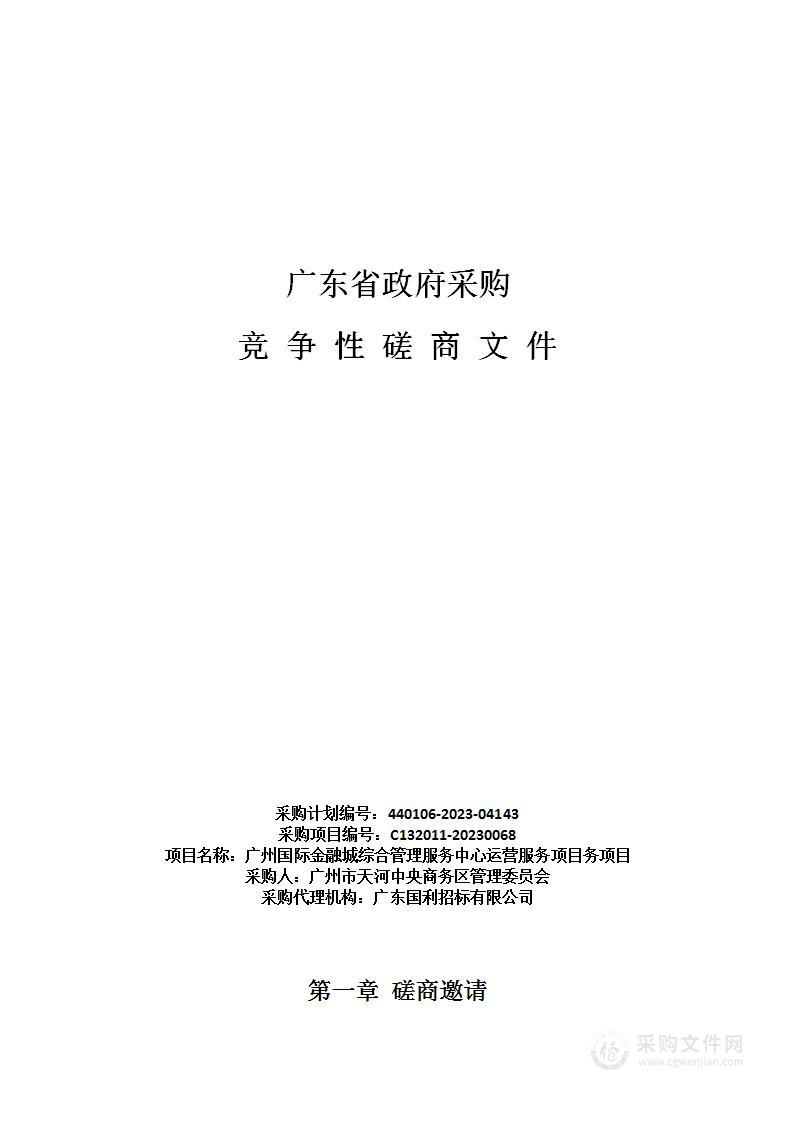 广东省政府采购

竞 争 性 磋 商 文 件

采购计划编号：440106-2023-04143
采购项目编号：C132011-20230068
项目名称：广州国际金融城综合管理服务中心运营服务项目务项目
采购人：广州市天河中央商务区管理委员会
采购代理机构：广东国利招标有限公司

第一章 磋商邀请

采购文件网
www.cgwenjian.com